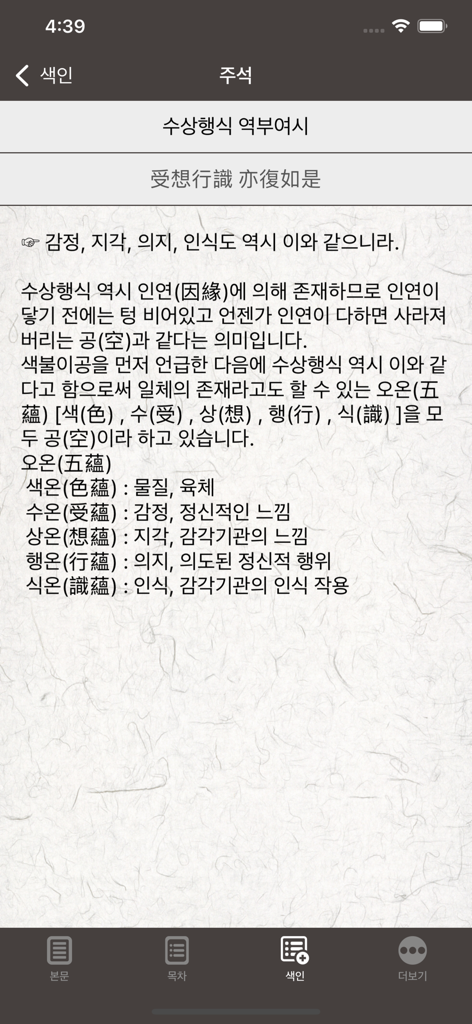 4:39

색인 주석

수상행식 역부여시

受想行識 亦復如是

☞ 감정, 지각, 의지, 인식도 역시 이와 같으니라.

수상행식 역시 인연(因緣)에 의해 존재하므로 인연이 닿기 전에는 텅 비어있고 언젠가 인연이 다하면 사라져 버리는 공(空)과 같다는 의미입니다.
색불이공을 먼저 언급한 다음에 수상행식 역시 이와 같다고 함으로써 일체의 존재라고도 할 수 있는 오온(五蘊) [색(色) , 수(受) , 상(想) , 행(行) , 식(識) ]을 모두 공(空)이라 하고 있습니다.
오온(五蘊)
색온(色蘊) : 물질, 육체
수온(受蘊) : 감정, 정신적인 느낌
상온(想蘊) : 지각, 감각기관의 느낌
행온(行蘊) : 의지, 의도된 정신적 행위
식온(識蘊) : 인식, 감각기관의 인식 작용

본문 목차 색인 더보기